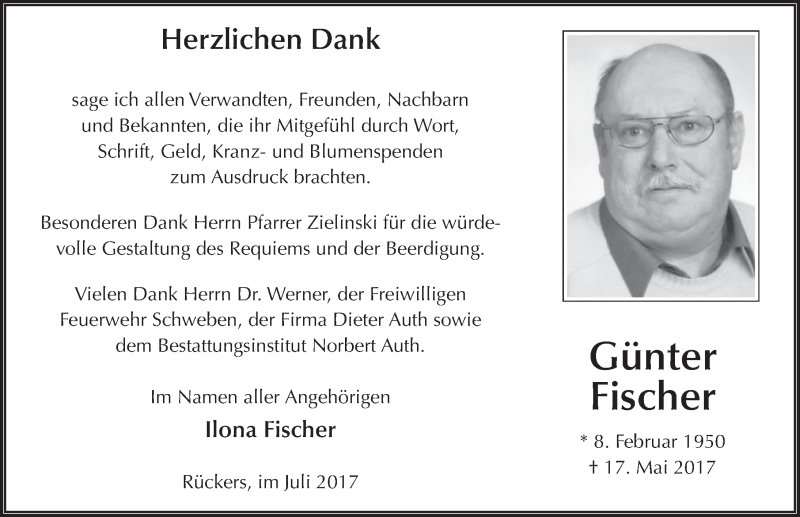 Herzlichen Dank

sage ich allen Verwandten, Freunden, Nachbarn und Bekannten, die ihr Mitgefühl durch Wort, Schrift, Geld, Kranz- und Blumenspenden zum Ausdruck brachten.

Besonderen Dank Herrn Pfarrer Zielinski für die würdevolle Gestaltung des Requiems und der Beerdigung.

Vielen Dank Herrn Dr. Werner, der Freiwilligen Feuerwehr Schweben, der Firma Dieter Auth sowie dem Bestattungsinstitut Norbert Auth.

Im Namen aller Angehörigen

Ilona Fischer

Rückers, im Juli 2017

Günter
Fischer

* 8. Februar 1950
† 17. Mai 2017